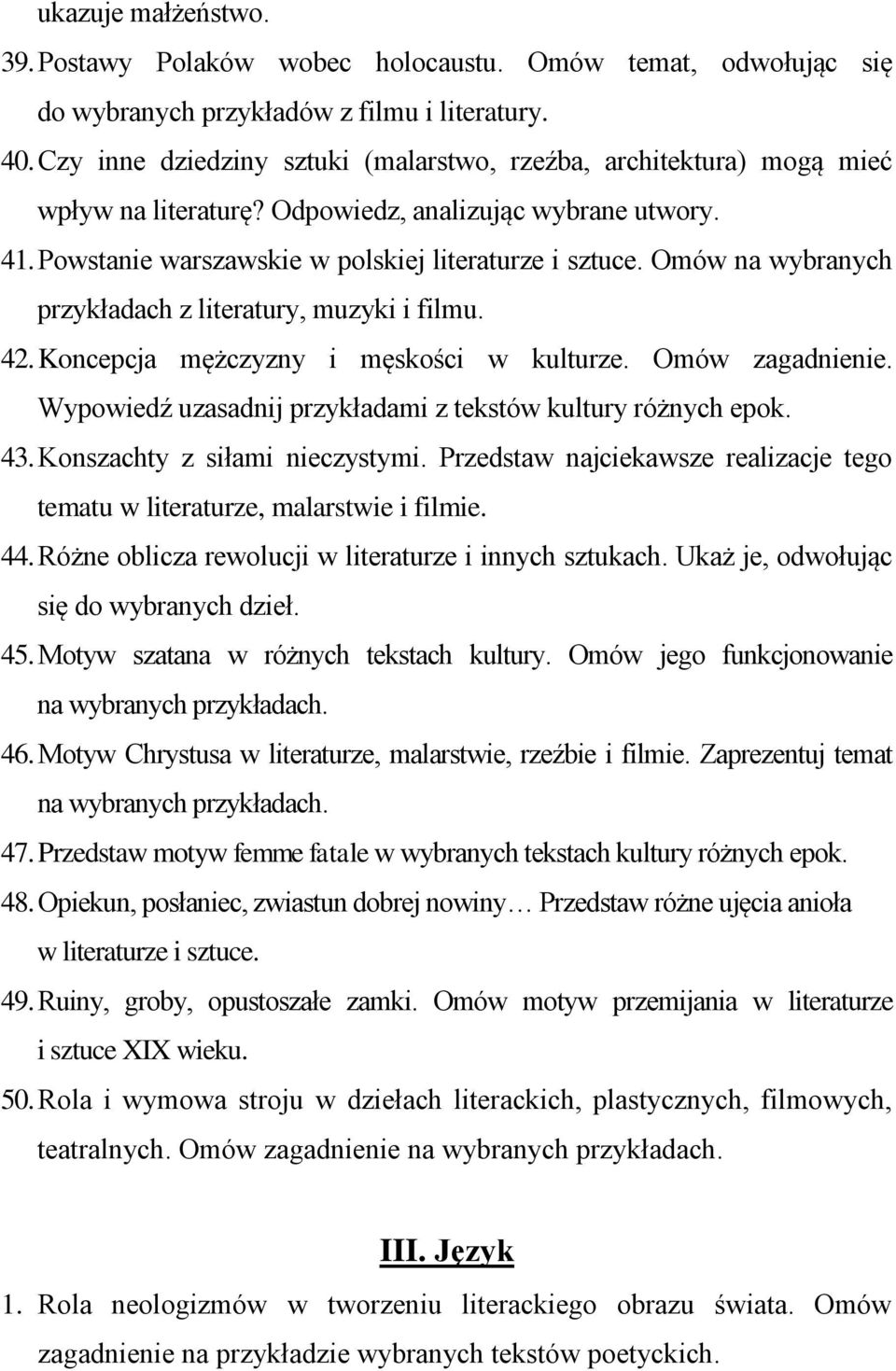 ukazuje małżeństwo.

39. Postawy Polaków wobec holocaustu. Omów temat, odwołując się do wybranych przykładów z filmu i literatury.

40. Czy inne dziedziny sztuki (malarstwo, rzeźba, architektura) mogą mieć wpływ na literaturę? Odpowiedz, analizując wybrane utwory.

41. Powstanie warszawskie w polskiej literaturze i sztuce. Omów na wybranych przykładach z literatury, muzyki i filmu.

42. Koncepcja mężczyzny i męskości w kulturze. Omów zagadnienie. Wypowiedź uzasadnij przykładami z tekstów kultury różnych epok.

43. Konszachty z siłami nieczystymi. Przedstaw najciekawsze realizacje tego tematu w literaturze, malarstwie i filmie.

44. Różne oblicza rewolucji w literaturze i innych sztukach. Ukaż je, odwołując się do wybranych dzieł.

45. Motyw szatana w różnych tekstach kultury. Omów jego funkcjonowanie na wybranych przykładach.

46. Motyw Chrystusa w literaturze, malarstwie, rzeźbie i filmie. Zaprezentuj temat na wybranych przykładach.

47. Przedstaw motyw femme fatale w wybranych tekstach kultury różnych epok.

48. Opiekun, posłaniec, zwiastun dobrej nowiny… Przedstaw różne ujęcia anioła w literaturze i sztuce.

49. Ruiny, groby, opustoszałe zamki. Omów motyw przemijania w literaturze i sztuce XIX wieku.

50. Rola i wymowa stroju w dziełach literackich, plastycznych, filmowych, teatralnych. Omów zagadnienie na wybranych przykładach.

III. Język

1. Rola neologizmów w tworzeniu literackiego obrazu świata. Omów zagadnienie na przykładzie wybranych tekstów poetyckich.